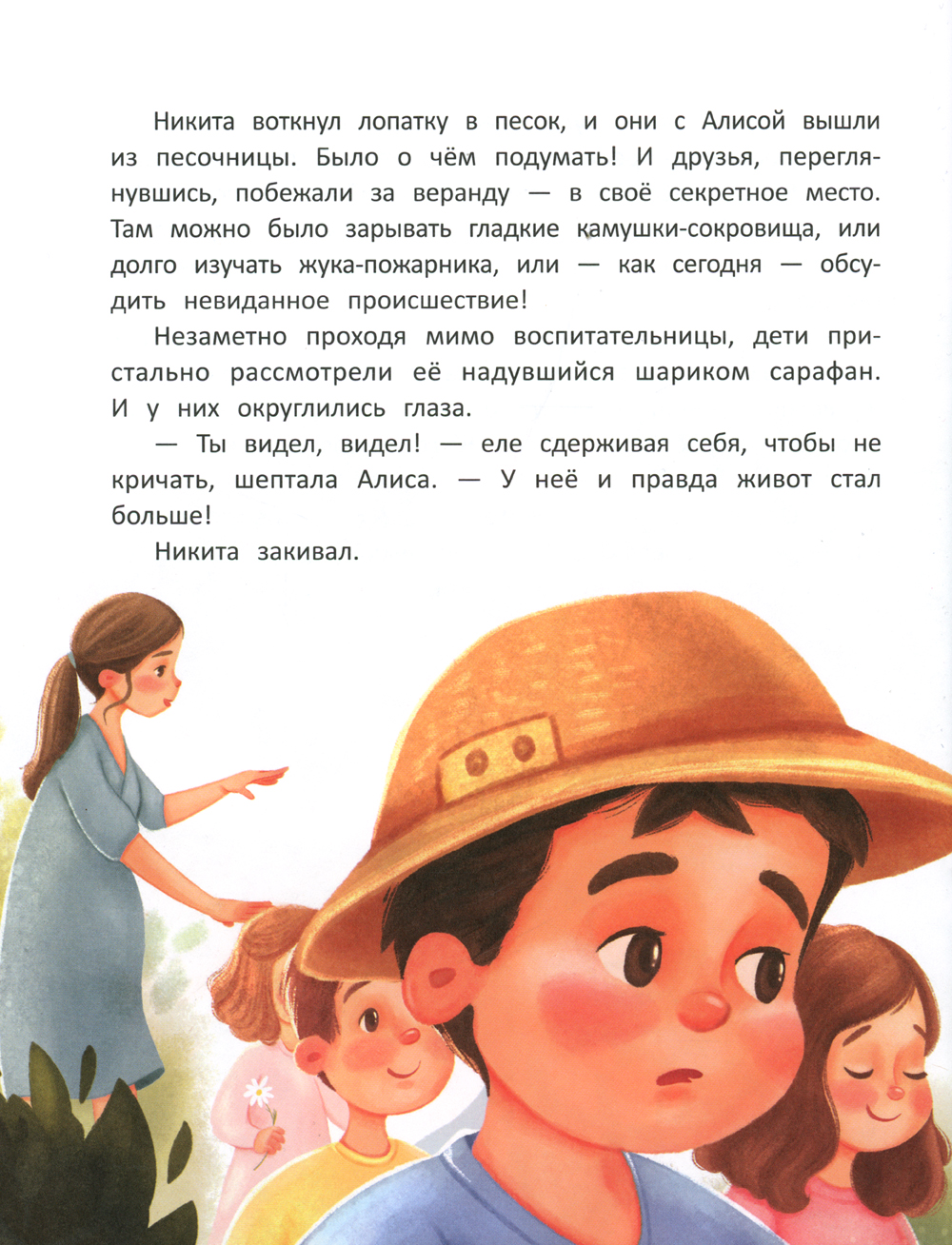 Никита воткнул лопатку в песок, и они с Алисой вышли из песочницы. Было о чём подумать! И друзья, переглянувшись, побежали за веранду — в своё секретное место. Там можно было зарывать гладкие камушки-сокровища, или долго изучать жука-пожарника, или — как сегодня — обсудить невиданное происшествие!

Незаметно проходя мимо воспитательницы, дети пристально рассмотрели её надувшийся шариком сарафан. И у них округлились глаза.

— Ты видел, видел! — еле сдерживая себя, чтобы не кричать, шептала Алиса. — У неё и правда живот стал больше!

Никита закивал.